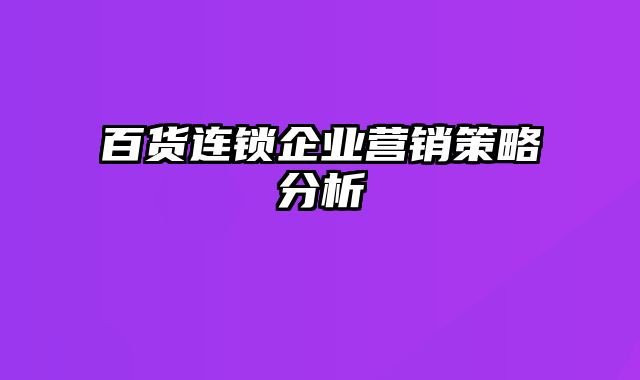 百货连锁企业营销策略分析